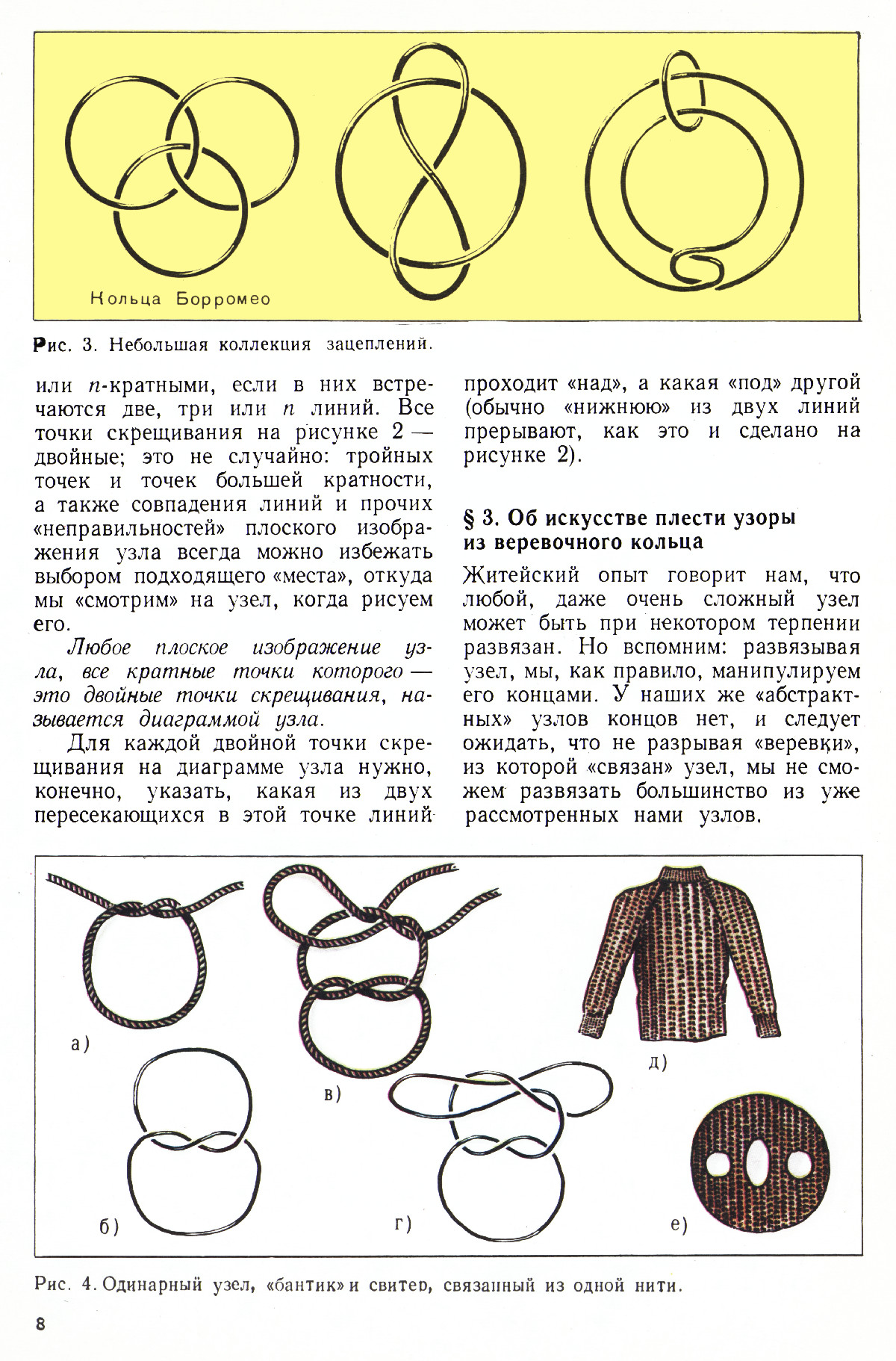 Кольца Борромео

Рис. 3. Небольшая коллекция зацеплений.

или $n$-кратными, если в них встречаются две, три или $n$ линий. Все точки скрещивания на рисунке 2 — двойные; это не случайно: тройных точек и точек большей кратности, а также совпадения линий и прочих «неправильностей» плоского изображения узла всегда можно избежать выбором подходящего «места», откуда мы «смотрим» на узел, когда рисуем его.

Любое плоское изображение узла, все кратные точки которого — это двойные точки скрещивания, называется диаграммой узла.

Для каждой двойной точки скрещивания на диаграмме узла нужно, конечно, указать, какая из двух пересекающихся в этой точке линий проходит «над», а какая «под» другой (обычно «нижнюю» из двух линий прерывают, как это и сделано на рисунке 2).

§ 3. Об искусстве плести узоры из веревочного кольца

Житейский опыт говорит нам, что любой, даже очень сложный узел может быть при некотором терпении развязан. Но вспомним: развязывая узел, мы, как правило, манипулируем его концами. У наших же «абстрактных» узлов концов нет, и следует ожидать, что не разрывая «веревки», из которой «связан» узел, мы не сможем развязать большинство из уже рассмотренных нами узлов.

а)
в)
д)
б)
г)
е)

Рис. 4. Одинарный узел, «бантик» и свитер, связанный из одной нити.

8